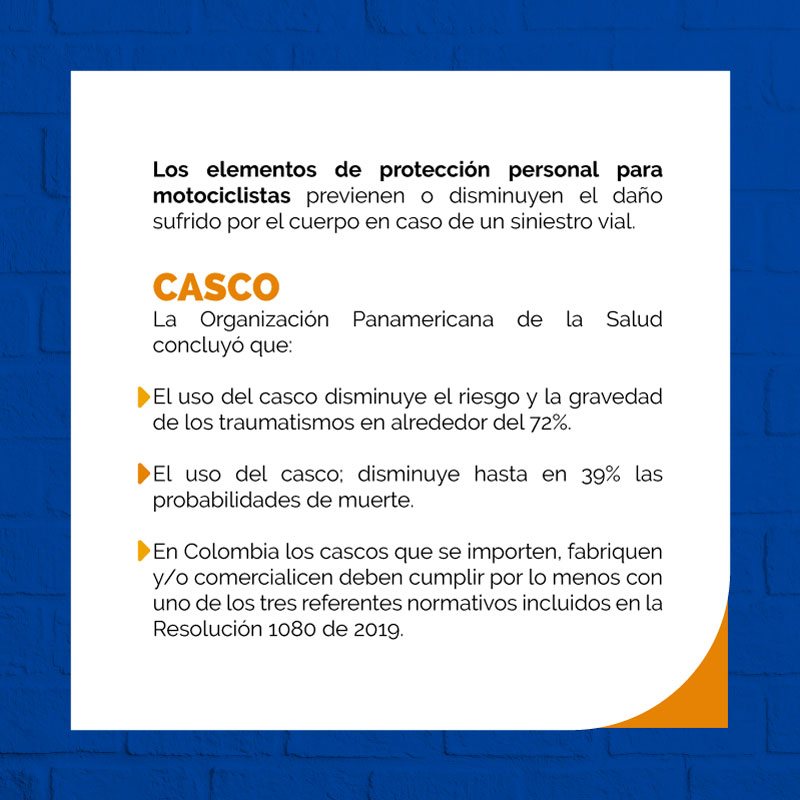 Los elementos de protección personal para motociclistas previenen o disminuyen el daño sufrido por el cuerpo en caso de un siniestro vial.

CASCO
La Organización Panamericana de la Salud concluyó que:

El uso del casco disminuye el riesgo y la gravedad de los traumatismos en alrededor del 72%.

El uso del casco; disminuye hasta en 39% las probabilidades de muerte.

En Colombia los cascos que se importen, fabriquen y/o comercialicen deben cumplir por lo menos con uno de los tres referentes normativos incluidos en la Resolución 1080 de 2019.